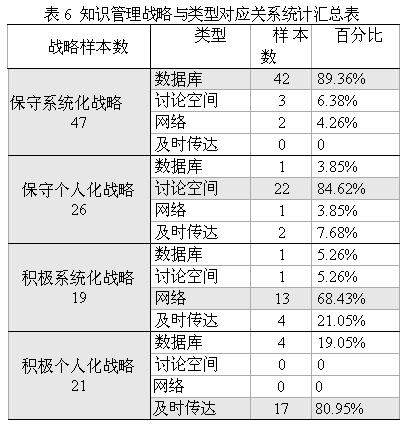 表6 知识管理战略与类型对应关系统计汇总表

| 战略样本数 | 类型 | 样本数 | 百分比 |
|---|---|---|---|
| 保守系统化战略 47 | 数据库 | 42 | 89.36% |
| | 讨论空间 | 3 | 6.38% |
| | 网络 | 2 | 4.26% |
| | 及时传达 | 0 | 0 |
| 保守个人化战略 26 | 数据库 | 1 | 3.85% |
| | 讨论空间 | 22 | 84.62% |
| | 网络 | 1 | 3.85% |
| | 及时传达 | 2 | 7.68% |
| 积极系统化战略 19 | 数据库 | 1 | 5.26% |
| | 讨论空间 | 1 | 5.26% |
| | 网络 | 13 | 68.43% |
| | 及时传达 | 4 | 21.05% |
| 积极个人化战略 21 | 数据库 | 4 | 19.05% |
| | 讨论空间 | 0 | 0 |
| | 网络 | 0 | 0 |
| | 及时传达 | 17 | 80.95% |